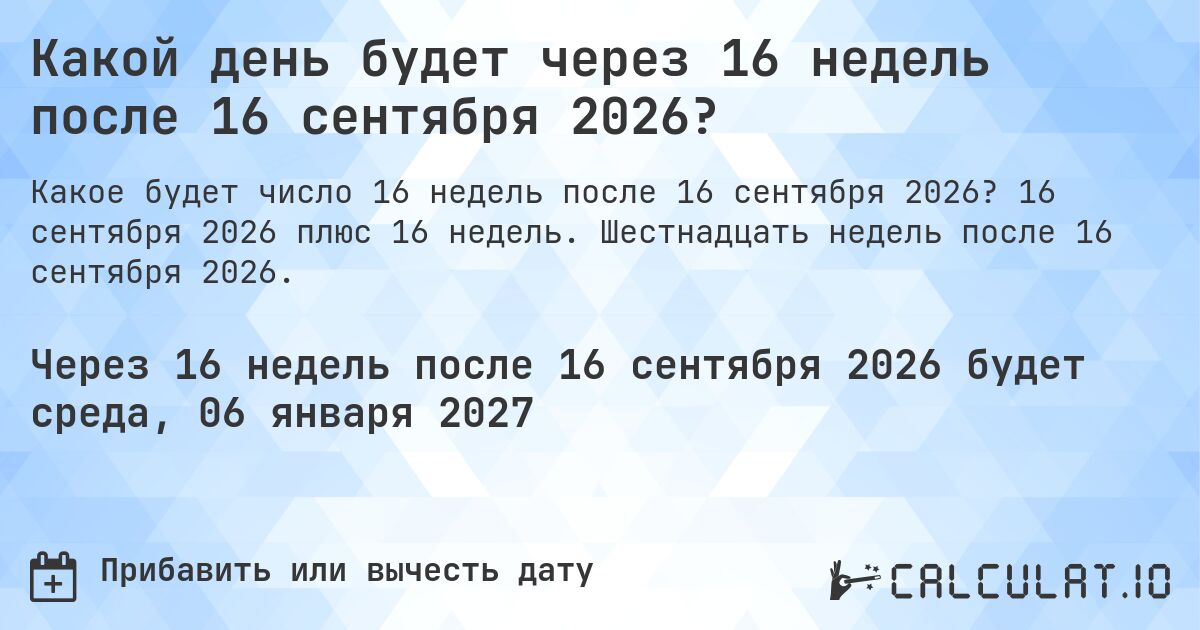 Какой день будет через 16 недель после 16 сентября 2026?

Какое будет число 16 недель после 16 сентября 2026? 16 сентября 2026 плюс 16 недель. Шестнадцать недель после 16 сентября 2026.

Через 16 недель после 16 сентября 2026 будет среда, 06 января 2027

Прибавить или вычесть дату

CALCULAT.IO